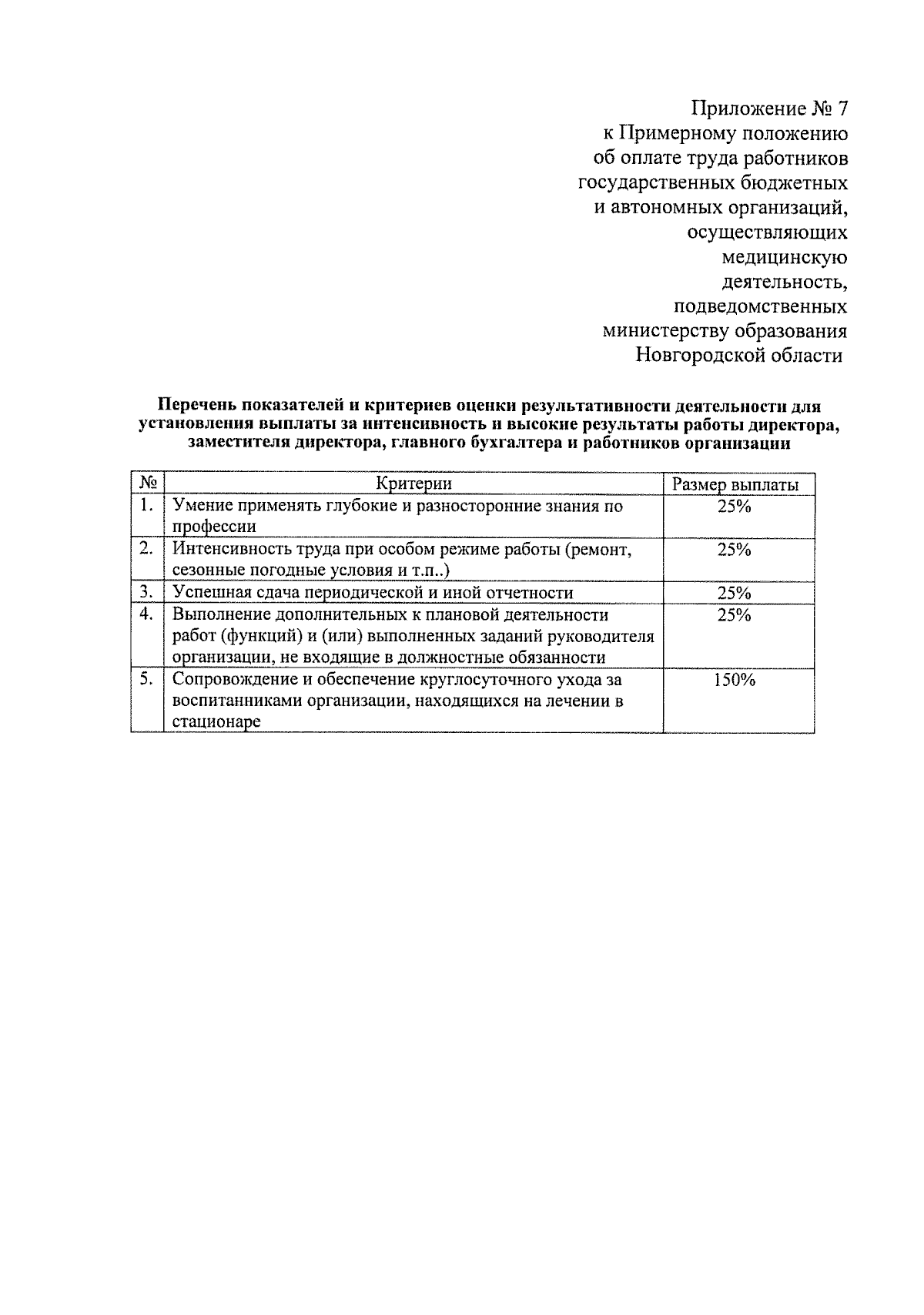 Приложение № 7
к Примерному положению
об оплате труда работников
государственных бюджетных
и автономных организаций,
осуществляющих
медицинскую
деятельность,
подведомственных
министерству образования
Новгородской области

Перечень показателей и критериев оценки результативности деятельности для установления выплаты за интенсивность и высокие результаты работы директора, заместителя директора, главного бухгалтера и работников организации

| № | Критерии | Размер выплаты |
|---|---|---|
| 1. | Умение применять глубокие и разносторонние знания по профессии | 25% |
| 2. | Интенсивность труда при особом режиме работы (ремонт, сезонные погодные условия и т.п..) | 25% |
| 3. | Успешная сдача периодической и иной отчетности | 25% |
| 4. | Выполнение дополнительных к плановой деятельности работ (функций) и (или) выполненных заданий руководителя организации, не входящие в должностные обязанности | 25% |
| 5. | Сопровождение и обеспечение круглосуточного ухода за воспитанниками организации, находящихся на лечении в стационаре | 150% |